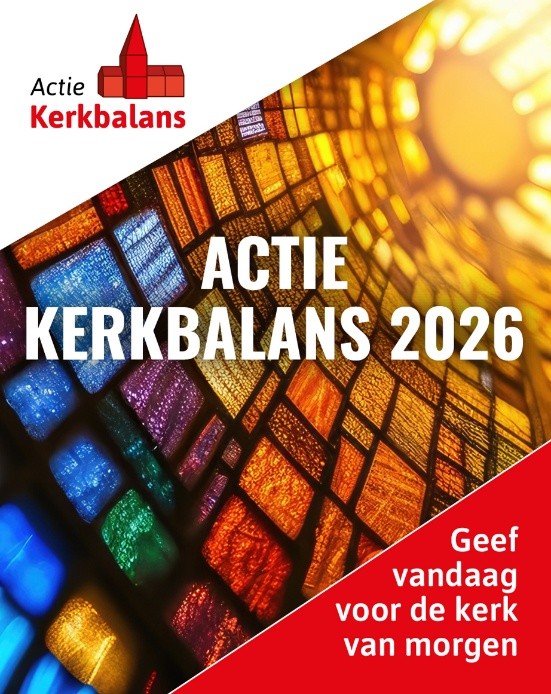 Actie
Kerkbalans

ACTIE
KERKBALANS 2026

Geef
vandaag
voor de kerk
van morgen